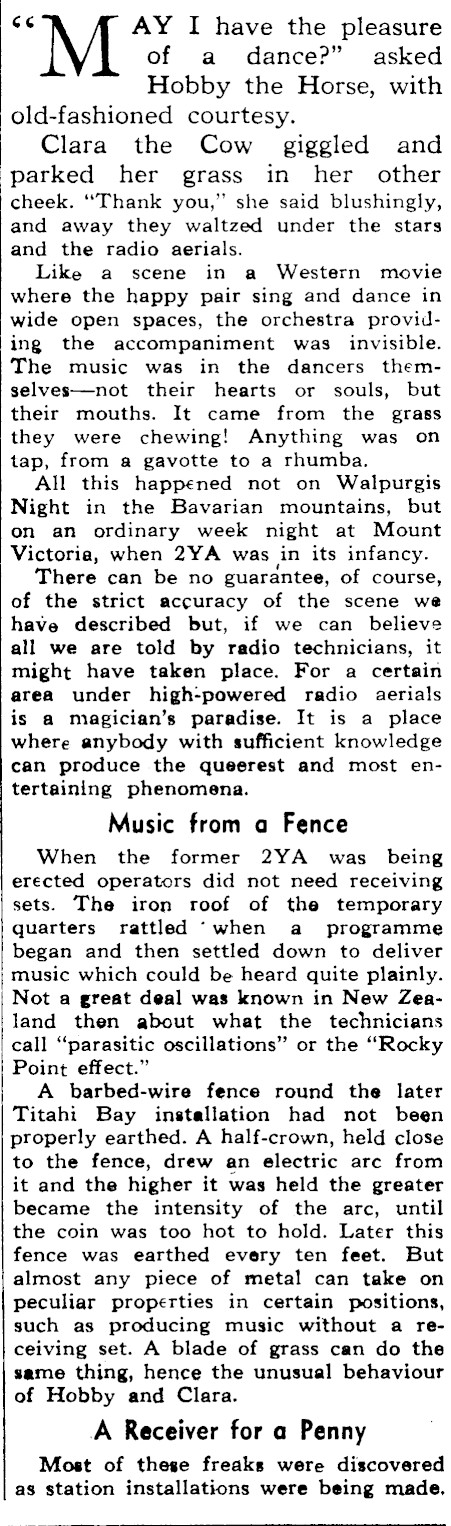 "MAY I have the pleasure of a dance?" asked Hobby the Horse, with old-fashioned courtesy.

Clara the Cow giggled and parked her grass in her other cheek. "Thank you," she said blushingly, and away they waltzed under the stars and the radio aerials.

Like a scene in a Western movie where the happy pair sing and dance in wide open spaces, the orchestra providing the accompaniment was invisible. The music was in the dancers themselves—not their hearts or souls, but their mouths. It came from the grass they were chewing! Anything was on tap, from a gavotte to a rhumba.

All this happened not on Walpurgis Night in the Bavarian mountains, but on an ordinary week night at Mount Victoria, when 2YA was in its infancy.

There can be no guarantee, of course, of the strict accuracy of the scene we have described but, if we can believe all we are told by radio technicians, it might have taken place. For a certain area under high-powered radio aerials is a magician's paradise. It is a place where anybody with sufficient knowledge can produce the queerest and most entertaining phenomena.

Music from a Fence

When the former 2YA was being erected operators did not need receiving sets. The iron roof of the temporary quarters rattled when a programme began and then settled down to deliver music which could be heard quite plainly. Not a great deal was known in New Zealand then about what the technicians call "parasitic oscillations" or the "Rocky Point effect."

A barbed-wire fence round the later Titahi Bay installation had not been properly earthed. A half-crown, held close to the fence, drew an electric arc from it and the higher it was held the greater became the intensity of the arc, until the coin was too hot to hold. Later this fence was earthed every ten feet. But almost any piece of metal can take on peculiar properties in certain positions, such as producing music without a receiving set. A blade of grass can do the same thing, hence the unusual behaviour of Hobby and Clara.

A Receiver for a Penny

Most of these freaks were discovered as station installations were being made.